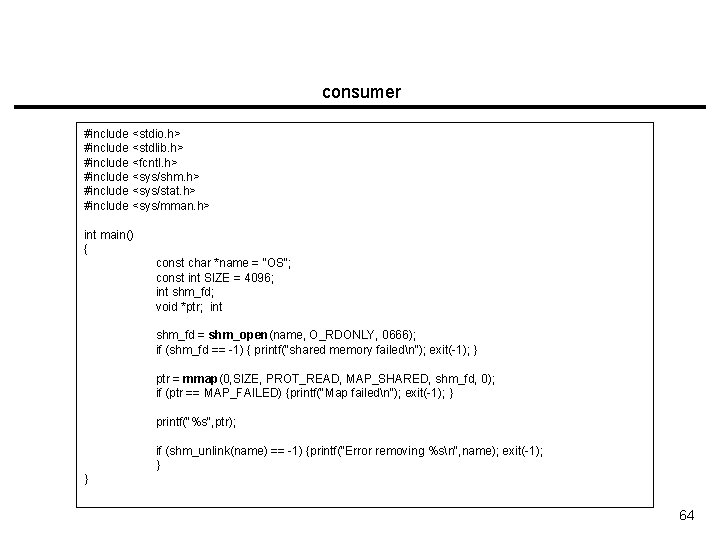 consumer

#include <stdio.h>
#include <stdlib.h>
#include <fcntl.h>
#include <sys/shm.h>
#include <sys/stat.h>
#include <sys/mman.h>

int main()
{
const char *name = "OS";
const int SIZE = 4096;
int shm_fd;
void *ptr; int

shm_fd = shm_open (name, O_RDONLY, 0666);
if (shm_fd == -1) { printf("shared memory failed\n"); exit(-1); }

ptr = mmap (0,SIZE, PROT_READ, MAP_SHARED, shm_fd, 0);
if (ptr == MAP_FAILED) {printf("Map failed\n"); exit(-1); }

printf("%s",ptr);

if (shm_unlink(name) == -1) {printf("Error removing %s\n",name); exit(-1);
}
}

64